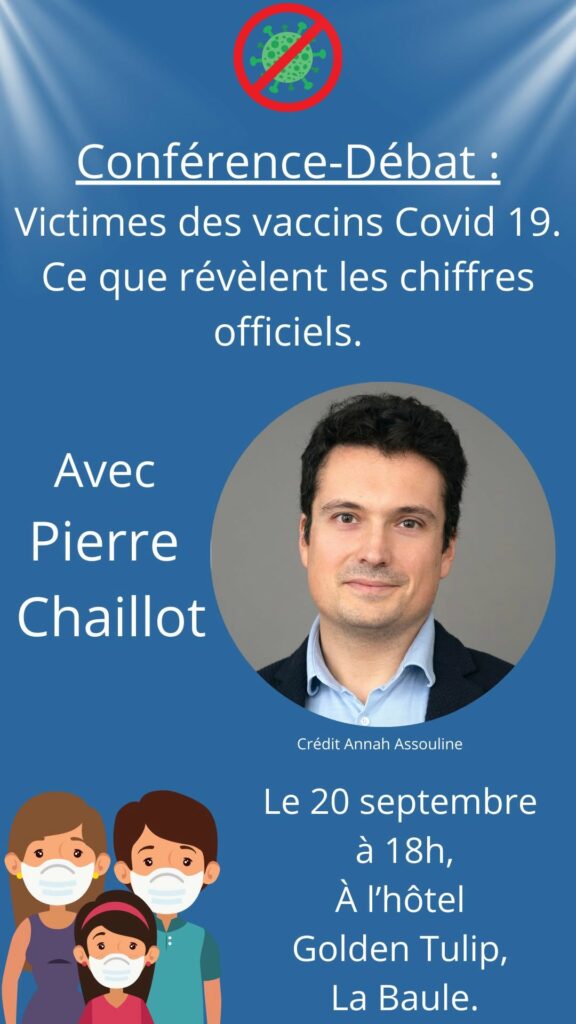 Conférence-Débat :

Victimes des vaccins Covid 19. Ce que révèlent les chiffres officiels.

Avec
Pierre
Chaillot

Crédit Annah Assouline

Le 20 septembre
à 18h,
À l'hôtel
Golden Tulip,
La Baule.